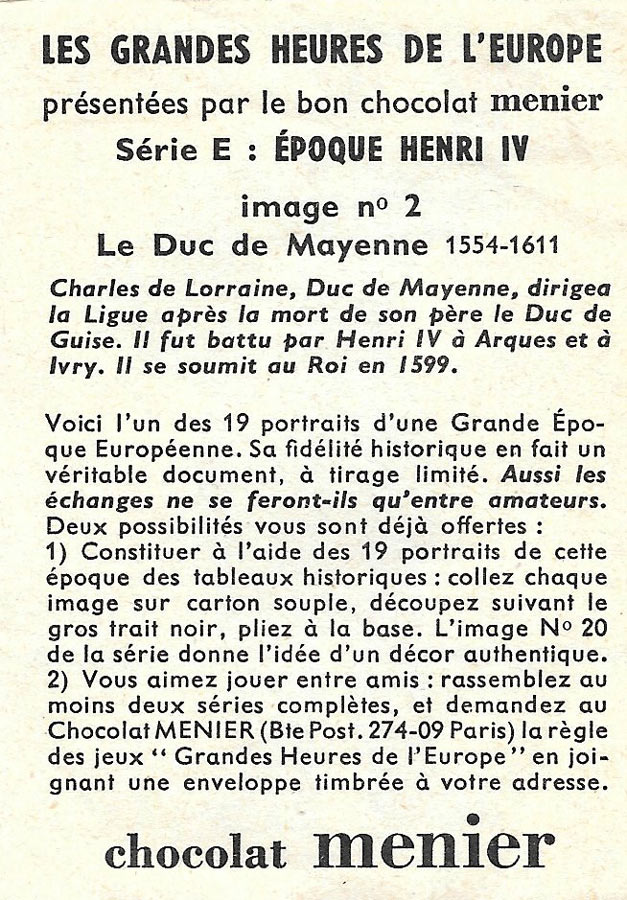 LES GRANDES HEURES DE L'EUROPE

présentées par le bon chocolat menier

Série E : ÉPOQUE HENRI IV

image nº 2

Le Duc de Mayenne 1554-1611

Charles de Lorraine, Duc de Mayenne, dirigea la Ligue après la mort de son père le Duc de Guise. Il fut battu par Henri IV à Arques et à Ivry. Il se soumit au Roi en 1599.

Voici l'un des 19 portraits d'une Grande Époque Européenne. Sa fidélité historique en fait un véritable document, à tirage limité. Aussi les échanges ne se feront-ils qu'entre amateurs. Deux possibilités vous sont déjà offertes :
1) Constituer à l'aide des 19 portraits de cette époque des tableaux historiques : collez chaque image sur carton souple, découpez suivant le gros trait noir, pliez à la base. L'image Nº 20 de la série donne l'idée d'un décor authentique.
2) Vous aimez jouer entre amis : rassemblez au moins deux séries complètes, et demandez au Chocolat MENIER (Bte Post. 274-09 Paris) la règle des jeux " Grandes Heures de l'Europe " en joignant une enveloppe timbrée à votre adresse.

chocolat menier